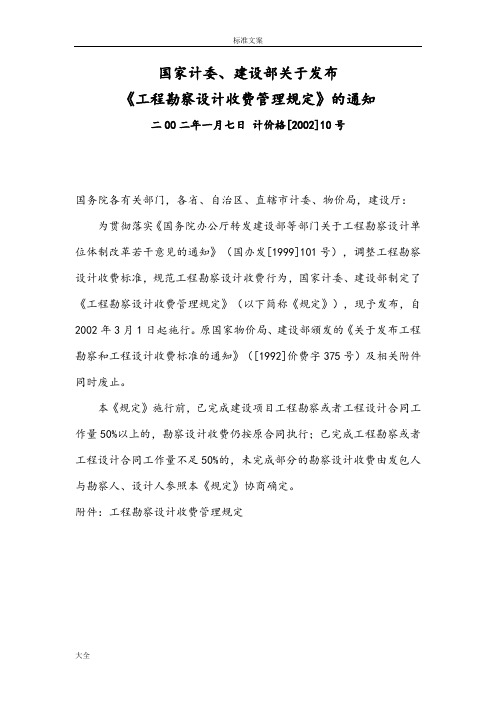 标准文案

国家计委、建设部关于发布
《工程勘察设计收费管理规定》的通知

二00二年一月七日 计价格[2002]10号

国务院各有关部门，各省、自治区、直辖市计委、物价局，建设厅：

为贯彻落实《国务院办公厅转发建设部等部门关于工程勘察设计单位体制改革若干意见的通知》（国办发[1999]101号），调整工程勘察设计收费标准，规范工程勘察设计收费行为，国家计委、建设部制定了《工程勘察设计收费管理规定》（以下简称《规定》），现予发布，自2002年3月1日起施行。原国家物价局、建设部颁发的《关于发布工程勘察和工程设计收费标准的通知》（[1992]价费字375号）及相关附件同时废止。

本《规定》施行前，已完成建设项目工程勘察或者工程设计合同工作量50%以上的，勘察设计收费仍按原合同执行；已完成工程勘察或者工程设计合同工作量不足50%的，未完成部分的勘察设计收费由发包人与勘察人、设计人参照本《规定》协商确定。

附件：工程勘察设计收费管理规定

大全